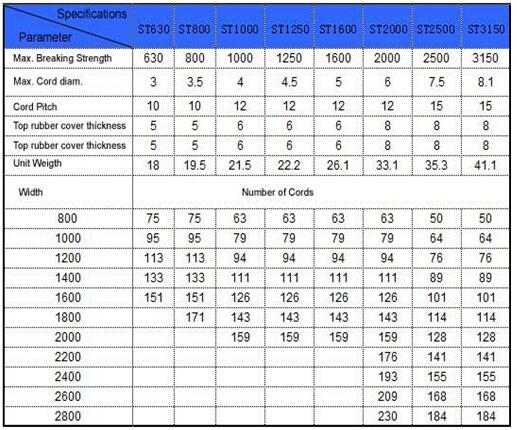 | Specifications / Parameter | ST630 | ST800 | ST1000 | ST1250 | ST1600 | ST2000 | ST2500 | ST3150 |
|---|---|---|---|---|---|---|---|---|
| Max. Breaking Strength | 630 | 800 | 1000 | 1250 | 1600 | 2000 | 2500 | 3150 |
| Max. Cord diam. | 3 | 3.5 | 4 | 4.5 | 5 | 6 | 7.5 | 8.1 |
| Cord Pitch | 10 | 10 | 12 | 12 | 12 | 12 | 15 | 15 |
| Top rubber cover thickness | 5 | 5 | 6 | 6 | 6 | 8 | 8 | 8 |
| Top rubber cover thickness | 5 | 5 | 6 | 6 | 6 | 8 | 8 | 8 |
| Unit Weigth | 18 | 19.5 | 21.5 | 22.2 | 26.1 | 33.1 | 35.3 | 41.1 |
| Width | Number of Cords | | | | | | | |
| 800 | 75 | 75 | 63 | 63 | 63 | 63 | 50 | 50 |
| 1000 | 95 | 95 | 79 | 79 | 79 | 79 | 64 | 64 |
| 1200 | 113 | 113 | 94 | 94 | 94 | 94 | 76 | 76 |
| 1400 | 133 | 133 | 111 | 111 | 111 | 111 | 89 | 89 |
| 1600 | 151 | 151 | 126 | 126 | 126 | 126 | 101 | 101 |
| 1800 | | 171 | 143 | 143 | 143 | 143 | 114 | 114 |
| 2000 | | | 159 | 159 | 159 | 159 | 128 | 128 |
| 2200 | | | | | | 176 | 141 | 141 |
| 2400 | | | | | | 193 | 155 | 155 |
| 2600 | | | | | | 209 | 168 | 168 |
| 2800 | | | | | | 230 | 184 | 184 |